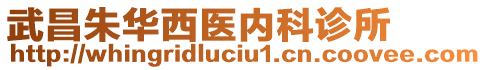 武昌朱华西医内科诊所
http://whingridluciu1.cn.coovee.com